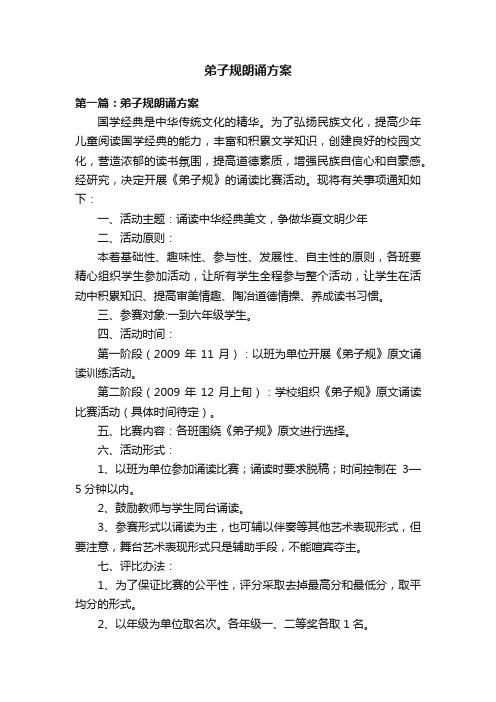 弟子规朗诵方案

第一篇：弟子规朗诵方案

国学经典是中华传统文化的精华。为了弘扬民族文化，提高少年儿童阅读国学经典的能力，丰富和积累文学知识，创建良好的校园文化，营造浓郁的读书氛围，提高道德素质，增强民族自信心和自豪感。经研究，决定开展《弟子规》的诵读比赛活动。现将有关事项通知如下：

一、活动主题：诵读中华经典美文，争做华夏文明少年

二、活动原则：

本着基础性、趣味性、参与性、发展性、自主性的原则，各班要精心组织学生参加活动，让所有学生全程参与整个活动，让学生在活动中积累知识、提高审美情趣、陶冶道德情操、养成读书习惯。

三、参赛对象:一到六年级学生。

四、活动时间：

第一阶段（2009 年 11 月）：以班为单位开展《弟子规》原文诵读训练活动。

第二阶段（2009 年 12 月上旬）：学校组织《弟子规》原文诵读比赛活动（具体时间待定）。

五、比赛内容：各班围绕《弟子规》原文进行选择。

六、活动形式：

1、以班为单位参加诵读比赛；诵读时要求脱稿；时间控制在 3—5 分钟以内。

2、鼓励教师与学生同台诵读。

3、参赛形式以诵读为主，也可辅以伴奏等其他艺术表现形式，但要注意，舞台艺术表现形式只是辅助手段，不能喧宾夺主。

七、评比办法：

1、为了保证比赛的公平性，评分采取去掉最高分和最低分，取平均分的形式。

2、以年级为单位取名次。各年级一、二等奖各取 1 名。